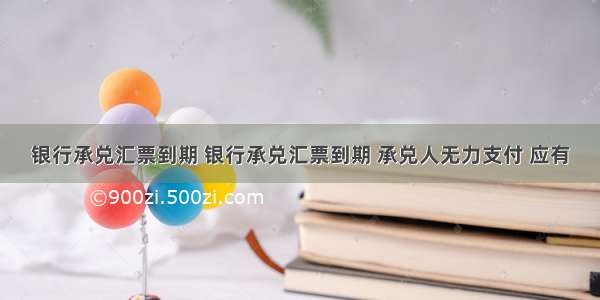 银行承兑汇票到期 银行承兑汇票到期 承兑人无力支付 应有

©900zi.500zi.com